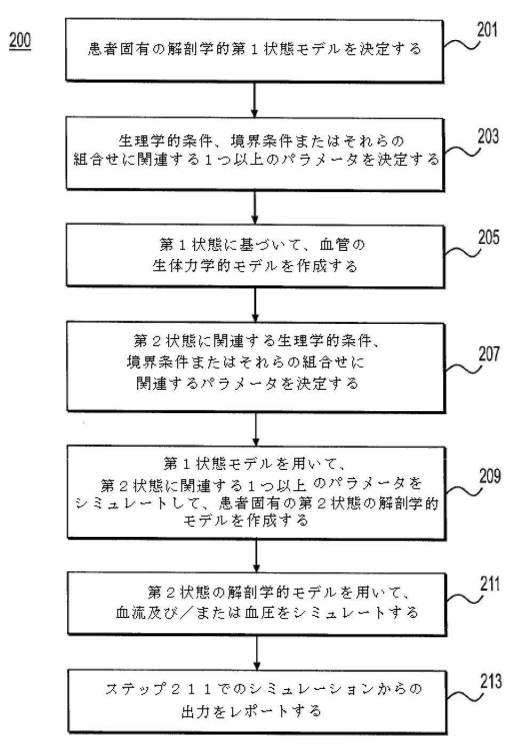 200

患者固有の解剖学的第１状態モデルを決定する

201

生理学的条件、境界条件またはそれらの組合せに関連する１つ以上のパラメータを決定する

203

第１状態に基づいて、血管の生体力学的モデルを作成する

205

第２状態に関連する生理学的条件、境界条件またはそれらの組合せに関連するパラメータを決定する

207

第１状態モデルを用いて、第２状態に関連する１つ以上のパラメータをシミュレートして、患者固有の第２状態の解剖学的モデルを作成する

209

第２状態の解剖学的モデルを用いて、血流及び／または血圧をシミュレートする

211

ステップ２１１でのシミュレーションからの出力をレポートする

213